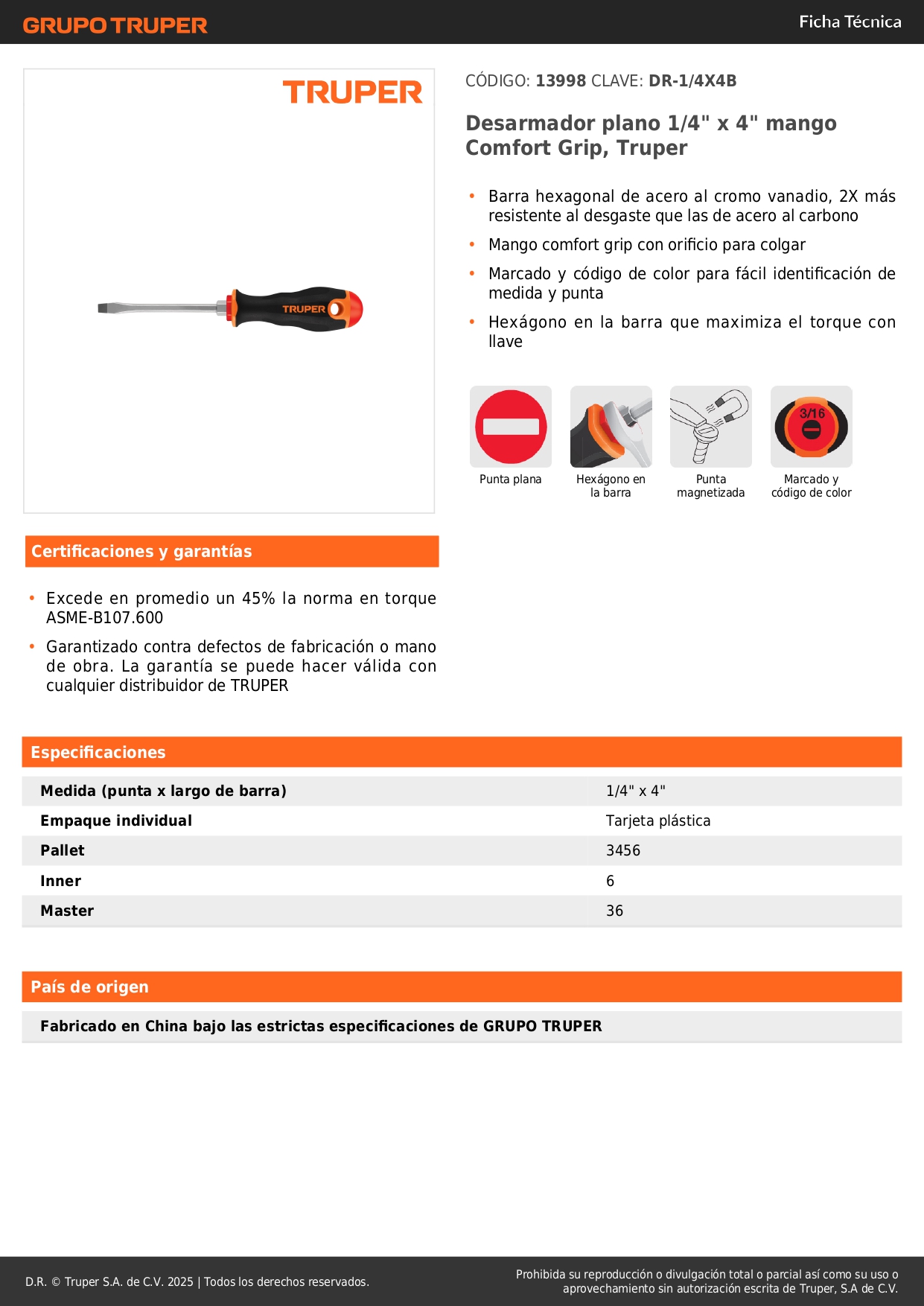 GRUPO TRUPER

Ficha Técnica

TRUPER

TRUPER

CÓDIGO: 13998 CLAVE: DR-1/4X4B

Desarmador plano 1/4" x 4" mango Comfort Grip, Truper

• Barra hexagonal de acero al cromo vanadio, 2X más resistente al desgaste que las de acero al carbono
• Mango comfort grip con orificio para colgar
• Marcado y código de color para fácil identificación de medida y punta
• Hexágono en la barra que maximiza el torque con llave

Punta plana

Hexágono en la barra

Punta magnetizada

3/16

Marcado y código de color

Certificaciones y garantías

• Excede en promedio un 45% la norma en torque ASME-B107.600
• Garantizado contra defectos de fabricación o mano de obra. La garantía se puede hacer válida con cualquier distribuidor de TRUPER

Especificaciones

| Medida (punta x largo de barra) | 1/4" x 4" |
|---|---|
| Empaque individual | Tarjeta plástica |
| Pallet | 3456 |
| Inner | 6 |
| Master | 36 |

País de origen

Fabricado en China bajo las estrictas especificaciones de GRUPO TRUPER

D.R. © Truper S.A. de C.V. 2025 | Todos los derechos reservados.

Prohibida su reproducción o divulgación total o parcial así como su uso o aprovechamiento sin autorización escrita de Truper, S.A de C.V.